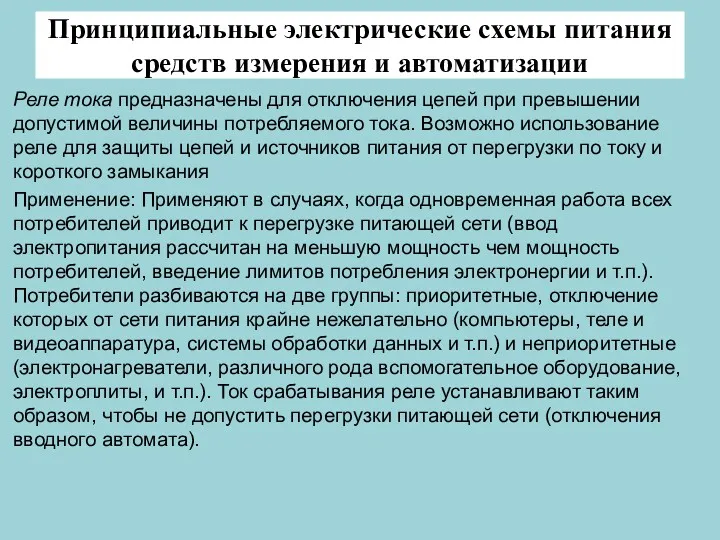 Принципиальные электрические схемы питания средств измерения и автоматизации

Реле тока предназначены для отключения цепей при превышении допустимой величины потребляемого тока. Возможно использование реле для защиты цепей и источников питания от перегрузки по току и короткого замыкания

Применение: Применяют в случаях, когда одновременная работа всех потребителей приводит к перегрузке питающей сети (ввод электропитания рассчитан на меньшую мощность чем мощность потребителей, введение лимитов потребления электронергии и т.п.). Потребители разбиваются на две группы: приоритетные, отключение которых от сети питания крайне нежелательно (компьютеры, теле и видеоаппаратура, системы обработки данных и т.п.) и неприоритетные (электронагреватели, различного рода вспомогательное оборудование, электроплиты, и т.п.). Ток срабатывания реле устанавливают таким образом, чтобы не допустить перегрузки питающей сети (отключения вводного автомата).